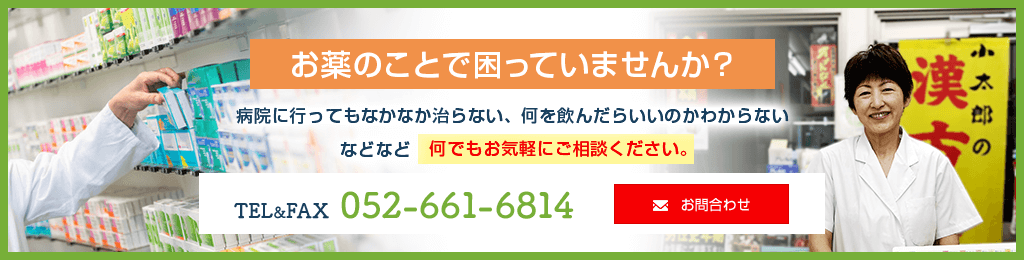 お薬のことで困っていませんか？

病院に行ってもなかなか治らない、何を飲んだらいいのかわからない

などなど 何でもお気軽にご相談ください。

TEL&FAX 052-661-6814

お問合わせ

小太郎の

漢方